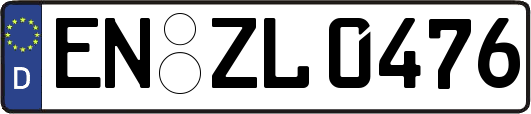 D
EN ZL 0476